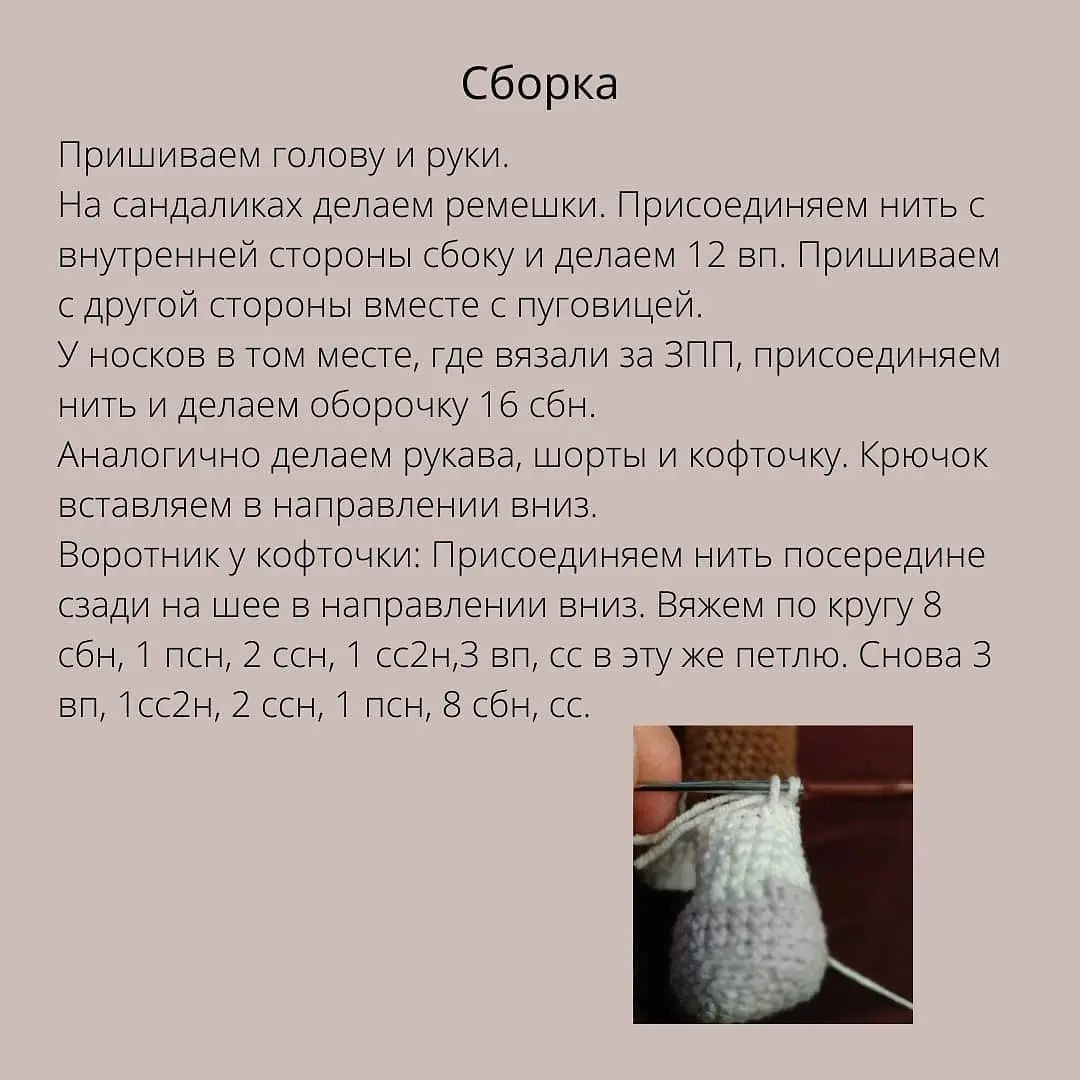 Сборка

Пришиваем голову и руки.
На сандаликах делаем ремешки. Присоединяем нить с внутренней стороны сбоку и делаем 12 вп. Пришиваем с другой стороны вместе с пуговицей.
У носков в том месте, где вязали за ЗПП, присоединяем нить и делаем оборочку 16 сбн.
Аналогично делаем рукава, шорты и кофточку. Крючок вставляем в направлении вниз.
Воротник у кофточки: Присоединяем нить посередине сзади на шее в направлении вниз. Вяжем по кругу 8 сбн, 1 псн, 2 ссн, 1 сс2н,3 вп, сс в эту же петлю. Снова 3 вп, 1сс2н, 2 ссн, 1 псн, 8 сбн, сс.